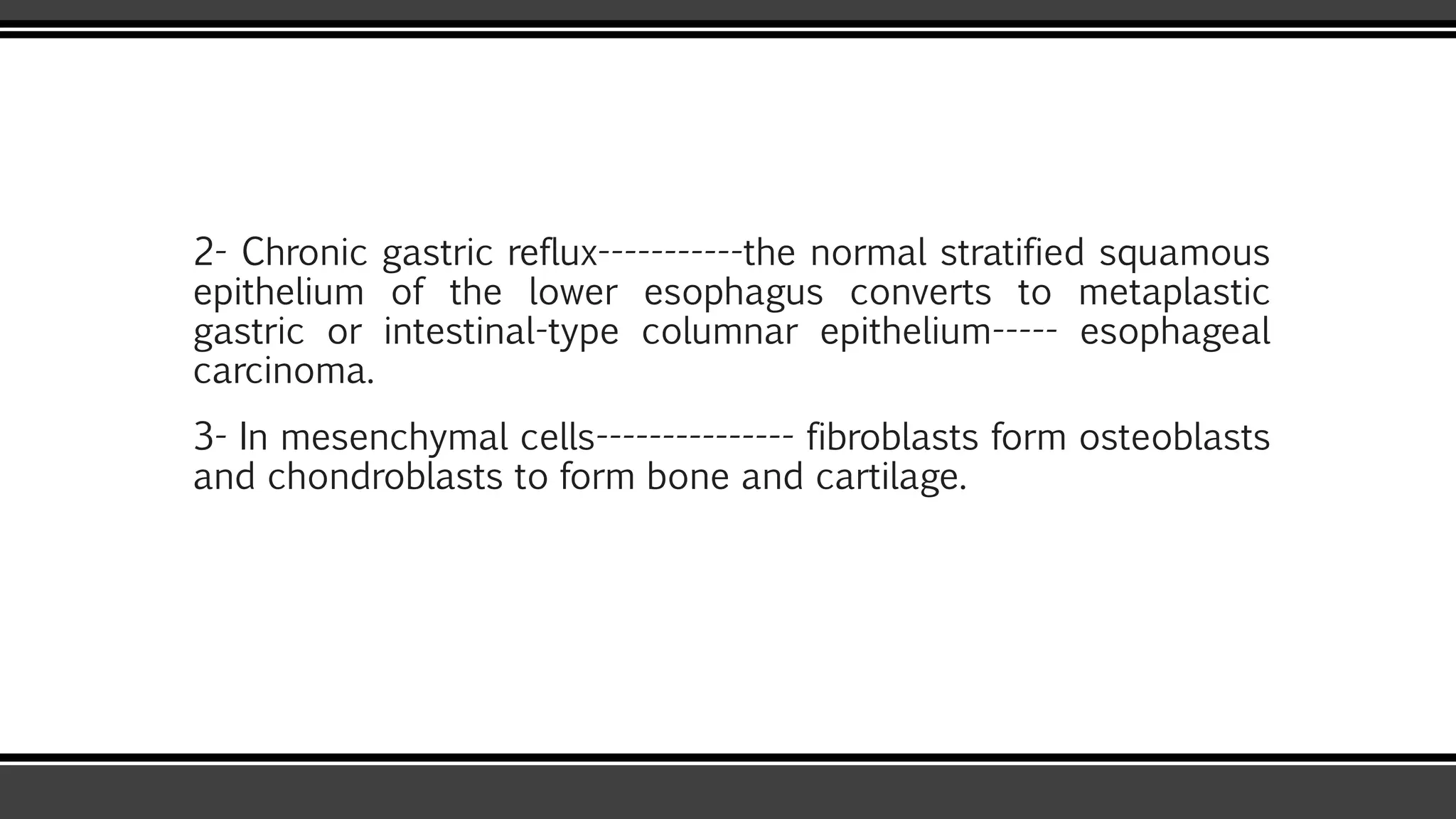 2- Chronic gastric reflux-----------the normal stratified squamous epithelium of the lower esophagus converts to metaplastic gastric or intestinal-type columnar epithelium----- esophageal carcinoma.

3- In mesenchymal cells--------------- fibroblasts form osteoblasts and chondroblasts to form bone and cartilage.